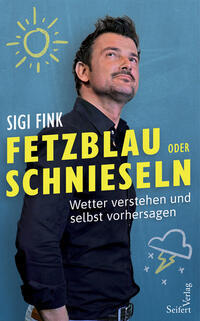 SIGI FINK

FETZBLAU ODER SCHNIESELN

Wetter verstehen und selbst vorhersagen

Seifert Verlag